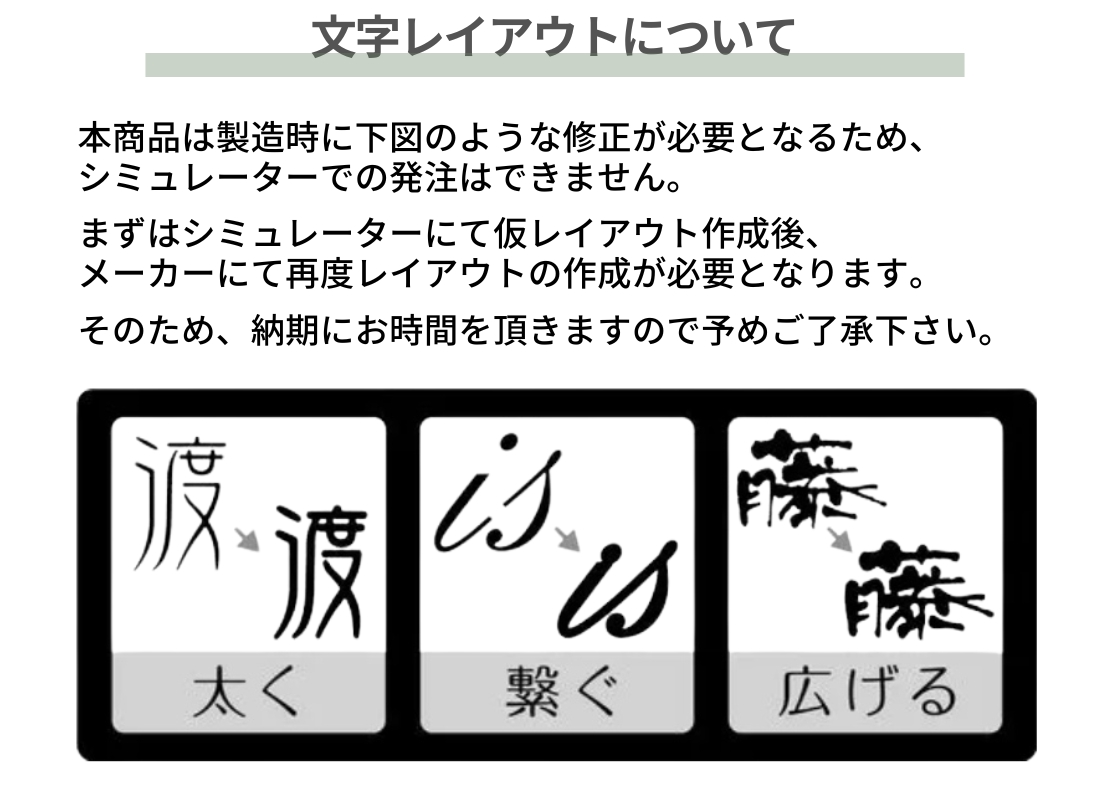 文字レイアウトについて

本商品は製造時に下図のような修正が必要となるため、シミュレーターでの発注はできません。

まずはシミュレーターにて仮レイアウト作成後、メーカーにて再度レイアウトの作成が必要となります。

そのため、納期にお時間を頂きますので予めご了承下さい。

渡
渡
太く

is
is
繋ぐ

藤
藤
広げる